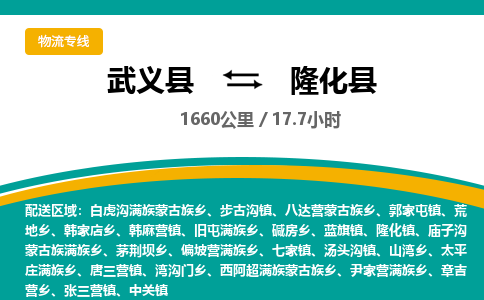 物流专线

武义县 隆化县

1660公里 / 17.7小时

配送区域：白虎沟满族蒙古族乡、步古沟镇、八达营蒙古族乡、郭家屯镇、荒地乡、韩家店乡、韩麻营镇、旧屯满族乡、碱房乡、蓝旗镇、隆化镇、庙子沟蒙古族满族乡、茅荆坝乡、偏坡营满族乡、七家镇、汤头沟镇、山湾乡、太平庄满族乡、唐三营镇、湾沟门乡、西阿超满族蒙古族乡、尹家营满族乡、章吉营乡、张三营镇、中关镇